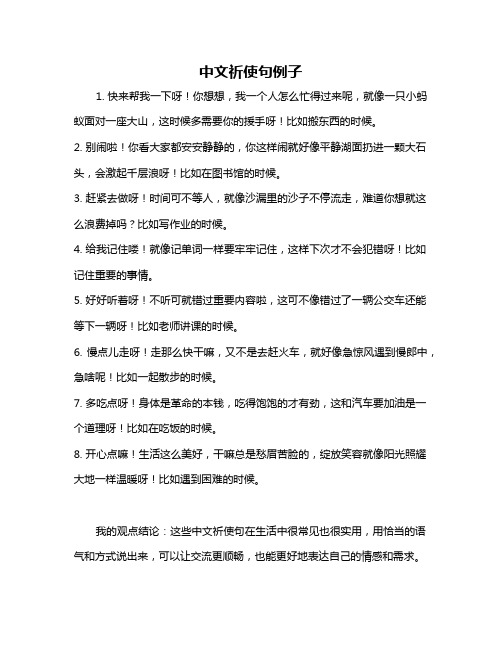 中文祈使句例子

1. 快来帮我一下呀！你想想，我一个人怎么忙得过来呢，就像一只小蚂蚁面对一座大山，这时候多需要你的援手呀！比如搬东西的时候。

2. 别闹啦！你看大家都安安静静的，你这样闹就好像平静湖面扔进一颗大石头，会激起千层浪呀！比如在图书馆的时候。

3. 赶紧去做呀！时间可不等人，就像沙漏里的沙子不停流走，难道你想就这么浪费掉吗？比如写作业的时候。

4. 给我记住喽！就像记单词一样要牢牢记住，这样下次才不会犯错呀！比如记住重要的事情。

5. 好好听着呀！不听可就错过重要内容啦，这可不像错过了一辆公交车还能等下一辆呀！比如老师讲课的时候。

6. 慢点儿走呀！走那么快干嘛，又不是去赶火车，就好像急惊风遇到慢郎中，急啥呢！比如一起散步的时候。

7. 多吃点呀！身体是革命的本钱，吃得饱饱的才有劲，这和汽车要加油是一个道理呀！比如在吃饭的时候。

8. 开心点嘛！生活这么美好，干嘛总是愁眉苦脸的，绽放笑容就像阳光照耀大地一样温暖呀！比如遇到困难的时候。

我的观点结论：这些中文祈使句在生活中很常见也很实用，用恰当的语气和方式说出来，可以让交流更顺畅，也能更好地表达自己的情感和需求。